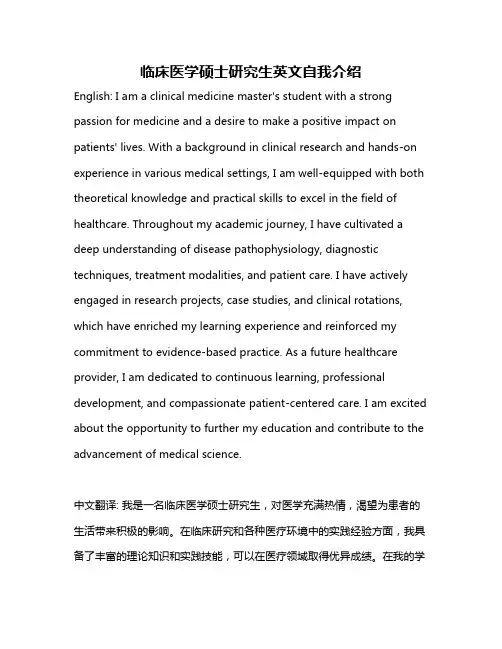 临床医学硕士研究生英文自我介绍

English: I am a clinical medicine master's student with a strong passion for medicine and a desire to make a positive impact on patients' lives. With a background in clinical research and hands-on experience in various medical settings, I am well-equipped with both theoretical knowledge and practical skills to excel in the field of healthcare. Throughout my academic journey, I have cultivated a deep understanding of disease pathophysiology, diagnostic techniques, treatment modalities, and patient care. I have actively engaged in research projects, case studies, and clinical rotations, which have enriched my learning experience and reinforced my commitment to evidence-based practice. As a future healthcare provider, I am dedicated to continuous learning, professional development, and compassionate patient-centered care. I am excited about the opportunity to further my education and contribute to the advancement of medical science.

中文翻译: 我是一名临床医学硕士研究生，对医学充满热情，渴望为患者的生活带来积极的影响。在临床研究和各种医疗环境中的实践经验方面，我具备了丰富的理论知识和实践技能，可以在医疗领域取得优异成绩。在我的学